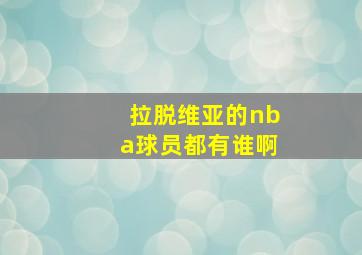 拉脱维亚的nba球员都有谁啊